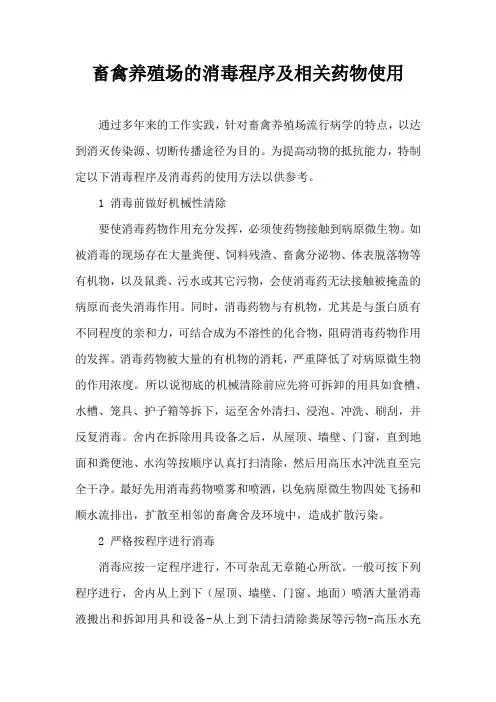 畜禽养殖场的消毒程序及相关药物使用

通过多年来的工作实践，针对畜禽养殖场流行病学的特点，以达到消灭传染源、切断传播途径为目的。为提高动物的抵抗能力，特制定以下消毒程序及消毒药的使用方法以供参考。

1 消毒前做好机械性清除

要使消毒药物作用充分发挥，必须使药物接触到病原微生物。如被消毒的现场存在大量粪便、饲料残渣、畜禽分泌物、体表脱落物等有机物，以及鼠粪、污水或其它污物，会使消毒药无法接触被掩盖的病原而丧失消毒作用。同时，消毒药物与有机物，尤其是与蛋白质有不同程度的亲和力，可结合成为不溶性的化合物，阻碍消毒药物作用的发挥。消毒药物被大量的有机物的消耗，严重降低了对病原微生物的作用浓度。所以说彻底的机械清除前应先将可拆卸的用具如食槽、水槽、笼具、护子箱等拆下，运至舍外清扫、浸泡、冲洗、刷刮，并反复消毒。舍内在拆除用具设备之后，从屋顶、墙壁、门窗，直到地面和粪便池、水沟等按顺序认真打扫清除，然后用高压水冲洗直至完全干净。最好先用消毒药物喷雾和喷洒，以免病原微生物四处飞扬和顺水流排出，扩散至相邻的畜禽舍及环境中，造成扩散污染。

2 严格按程序进行消毒

消毒应按一定程序进行，不可杂乱无章随心所欲。一般可按下列程序进行，舍内从上到下（屋顶、墙壁、门窗、地面）喷洒大量消毒液搬出和拆卸用具和设备-从上到下清扫清除粪尿等污物-高压水充